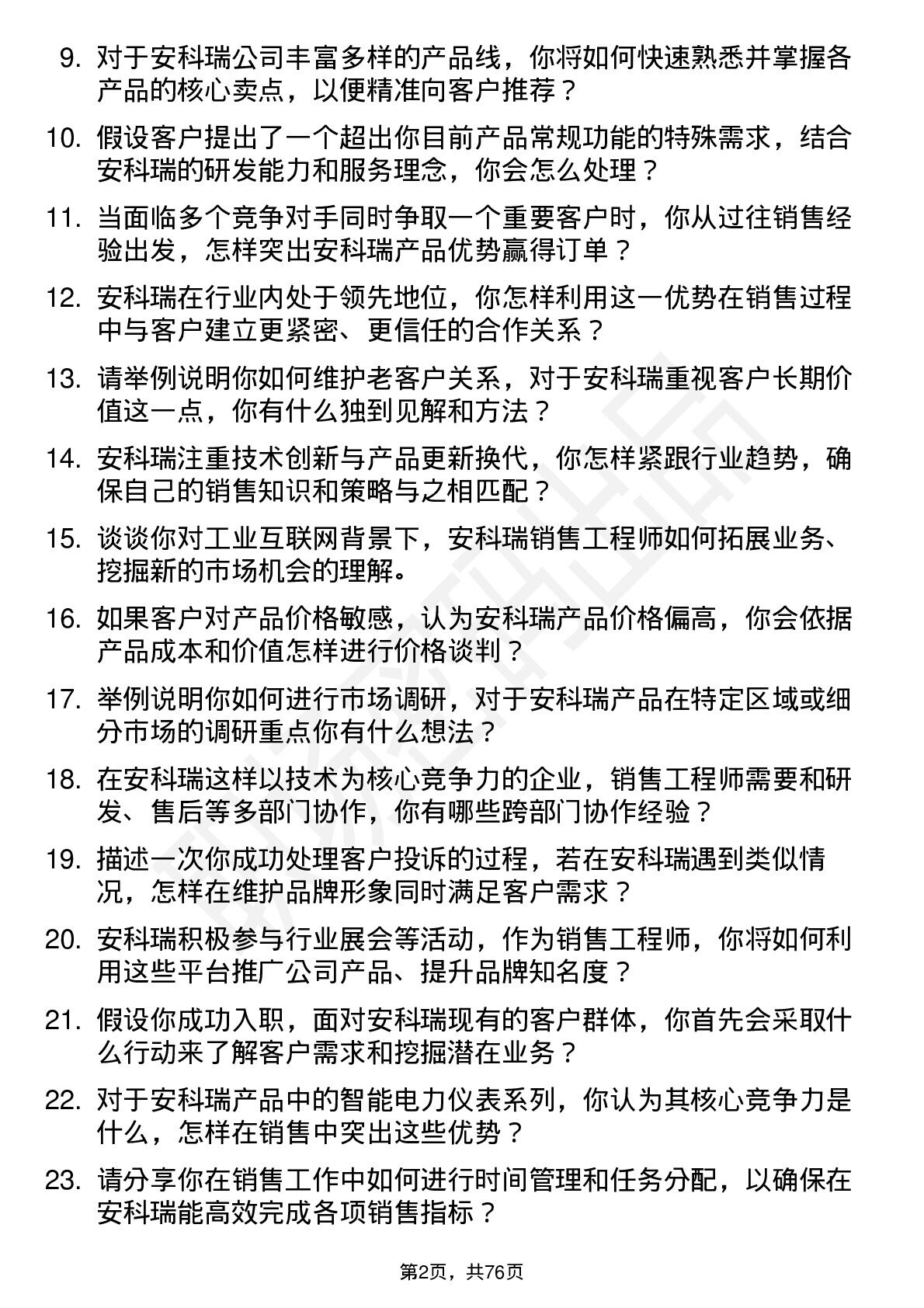 9. 对于安科瑞公司丰富多样的产品线，你将如何快速熟悉并掌握各产品的核心卖点，以便精准向客户推荐？

10. 假设客户提出了一个超出你目前产品常规功能的特殊需求，结合安科瑞的研发能力和服务理念，你会怎么处理？

11. 当面临多个竞争对手同时争取一个重要客户时，你从过往销售经验出发，怎样突出安科瑞产品优势赢得订单？

12. 安科瑞在行业内处于领先地位，你怎样利用这一优势在销售过程中与客户建立更紧密、更信任的合作关系？

13. 请举例说明你如何维护老客户关系，对于安科瑞重视客户长期价值这一点，你有什么独到见解和方法？

14. 安科瑞注重技术创新与产品更新换代，你怎样紧跟行业趋势，确保自己的销售知识和策略与之相匹配？

15. 谈谈你对工业互联网背景下，安科瑞销售工程师如何拓展业务、挖掘新的市场机会的理解。

16. 如果客户对产品价格敏感，认为安科瑞产品价格偏高，你会依据产品成本和价值怎样进行价格谈判？

17. 举例说明你如何进行市场调研，对于安科瑞产品在特定区域或细分市场的调研重点你有什么想法？

18. 在安科瑞这样以技术为核心竞争力的企业，销售工程师需要和研发、售后等多部门协作，你有哪些跨部门协作经验？

19. 描述一次你成功处理客户投诉的过程，若在安科瑞遇到类似情况，怎样在维护品牌形象同时满足客户需求？

20. 安科瑞积极参与行业展会等活动，作为销售工程师，你将如何利用这些平台推广公司产品、提升品牌知名度？

21. 假设你成功入职，面对安科瑞现有的客户群体，你首先会采取什么行动来了解客户需求和挖掘潜在业务？

22. 对于安科瑞产品中的智能电力仪表系列，你认为其核心竞争力是什么，怎样在销售中突出这些优势？

23. 请分享你在销售工作中如何进行时间管理和任务分配，以确保在安科瑞能高效完成各项销售指标？

第2页，共76页